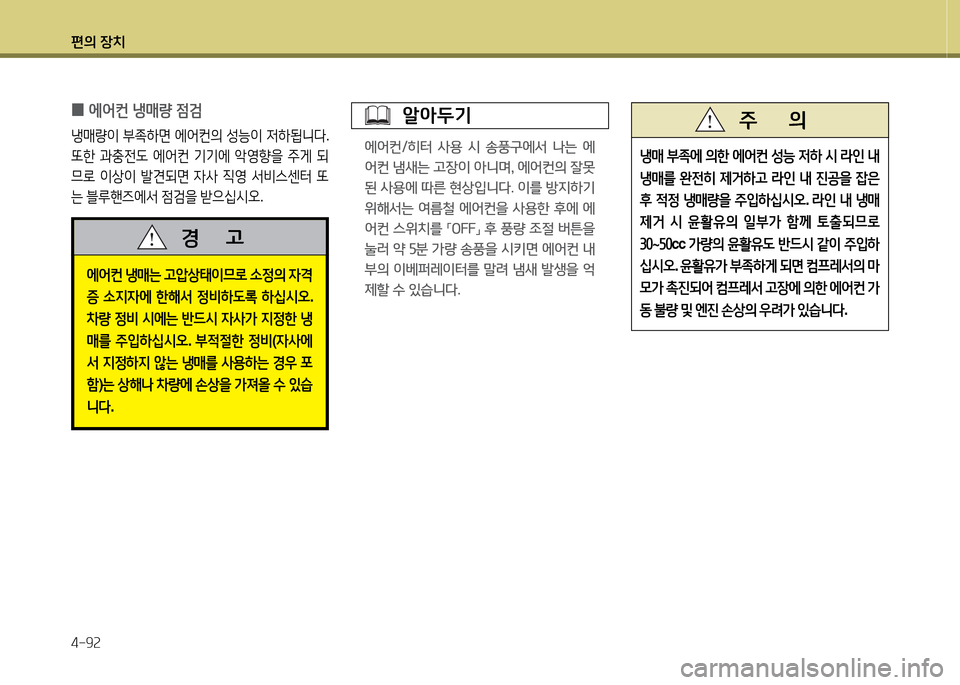 편의 장치

■ 에어컨 냉매량 점검

냉매량이 부족하면 에어컨의 성능이 저하됩니다. 또한 과충전도 에어컨 기기에 악영향을 주게 되므로 이상이 발견되면 자사 직영 서비스센터 또는 블루핸즈에서 점검을 받으십시오.

경 고

에어컨 냉매는 고압상태이므로 소정의 자격증 소지자에 한해서 정비하도록 하십시오. 차량 정비 시에는 반드시 자사가 지정한 냉매를 주입하십시오. 부적절한 정비(자사에서 지정하지 않는 냉매를 사용하는 경우 포함)는 상해나 차량에 손상을 가져올 수 있습니다.

알아두기

에어컨/히터 사용 시 송풍구에서 나는 에어컨 냄새는 고장이 아니며, 에어컨의 잘못된 사용에 따른 현상입니다. 이를 방지하기 위해서는 여름철 에어컨을 사용한 후에 에어컨 스위치를 「OFF」 후 풍량 조절 버튼을 눌러 약 5분 가량 송풍을 시키면 에어컨 내부의 이베퍼레이터를 말려 냄새 발생을 억제할 수 있습니다.

주 의

냉매 부족에 의한 에어컨 성능 저하 시 라인 내 냉매를 완전히 제거하고 라인 내 진공을 잡은 후 적정 냉매량을 주입하십시오. 라인 내 냉매 제거 시 윤활유의 일부가 함께 토출되므로 30~50cc 가량의 윤활유도 반드시 같이 주입하십시오. 윤활유가 부족하게 되면 컴프레서의 마모가 촉진되어 컴프레서 고장에 의한 에어컨 가동 불량 및 엔진 손상의 우려가 있습니다.

4-92

carmanualsonline.info